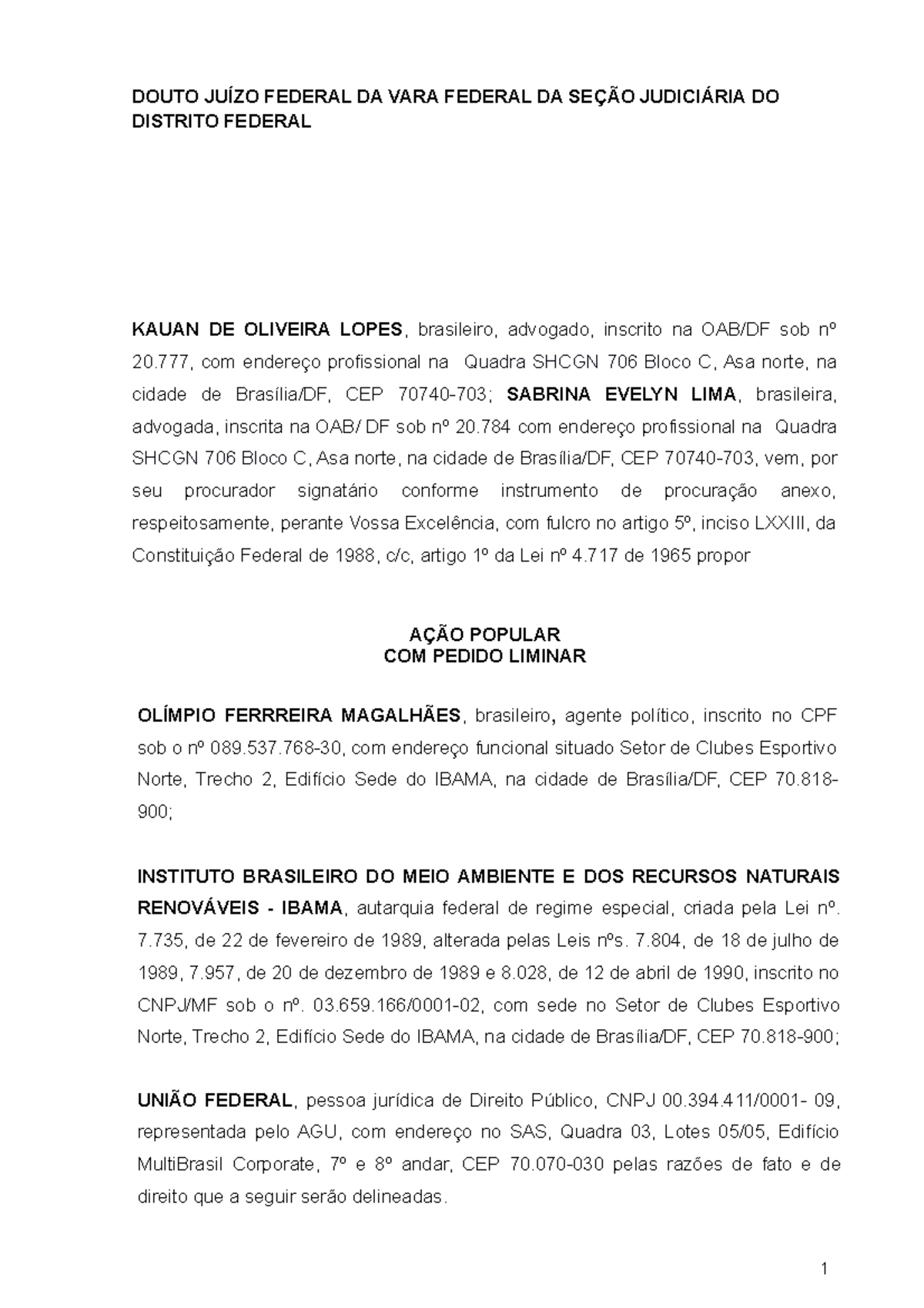 DOUTO JUÍZO FEDERAL DA VARA FEDERAL DA SEÇÃO JUDICIÁRIA DO DISTRITO FEDERAL

KAUAN DE OLIVEIRA LOPES, brasileiro, advogado, inscrito na OAB/DF sob nº 20.777, com endereço profissional na Quadra SHCGN 706 Bloco C, Asa norte, na cidade de Brasília/DF, CEP 70740-703; SABRINA EVELYN LIMA, brasileira, advogada, inscrita na OAB/ DF sob nº 20.784 com endereço profissional na Quadra SHCGN 706 Bloco C, Asa norte, na cidade de Brasília/DF, CEP 70740-703, vem, por seu procurador signatário conforme instrumento de procuração anexo, respeitosamente, perante Vossa Excelência, com fulcro no artigo 5º, inciso LXXIII, da Constituição Federal de 1988, c/c, artigo 1º da Lei nº 4.717 de 1965 propor

AÇÃO POPULAR
COM PEDIDO LIMINAR

OLÍMPIO FERRREIRA MAGALHÃES, brasileiro, agente político, inscrito no CPF sob o nº 089.537.768-30, com endereço funcional situado Setor de Clubes Esportivo Norte, Trecho 2, Edifício Sede do IBAMA, na cidade de Brasília/DF, CEP 70.818-900;

INSTITUTO BRASILEIRO DO MEIO AMBIENTE E DOS RECURSOS NATURAIS RENOVÁVEIS - IBAMA, autarquia federal de regime especial, criada pela Lei nº. 7.735, de 22 de fevereiro de 1989, alterada pelas Leis nºs. 7.804, de 18 de julho de 1989, 7.957, de 20 de dezembro de 1989 e 8.028, de 12 de abril de 1990, inscrito no CNPJ/MF sob o nº. 03.659.166/0001-02, com sede no Setor de Clubes Esportivo Norte, Trecho 2, Edifício Sede do IBAMA, na cidade de Brasília/DF, CEP 70.818-900;

UNIÃO FEDERAL, pessoa jurídica de Direito Público, CNPJ 00.394.411/0001- 09, representada pelo AGU, com endereço no SAS, Quadra 03, Lotes 05/05, Edifício MultiBrasil Corporate, 7º e 8º andar, CEP 70.070-030 pelas razões de fato e de direito que a seguir serão delineadas.

1